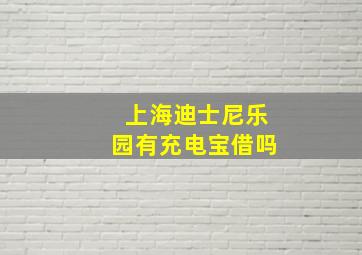 上海迪士尼乐园有充电宝借吗